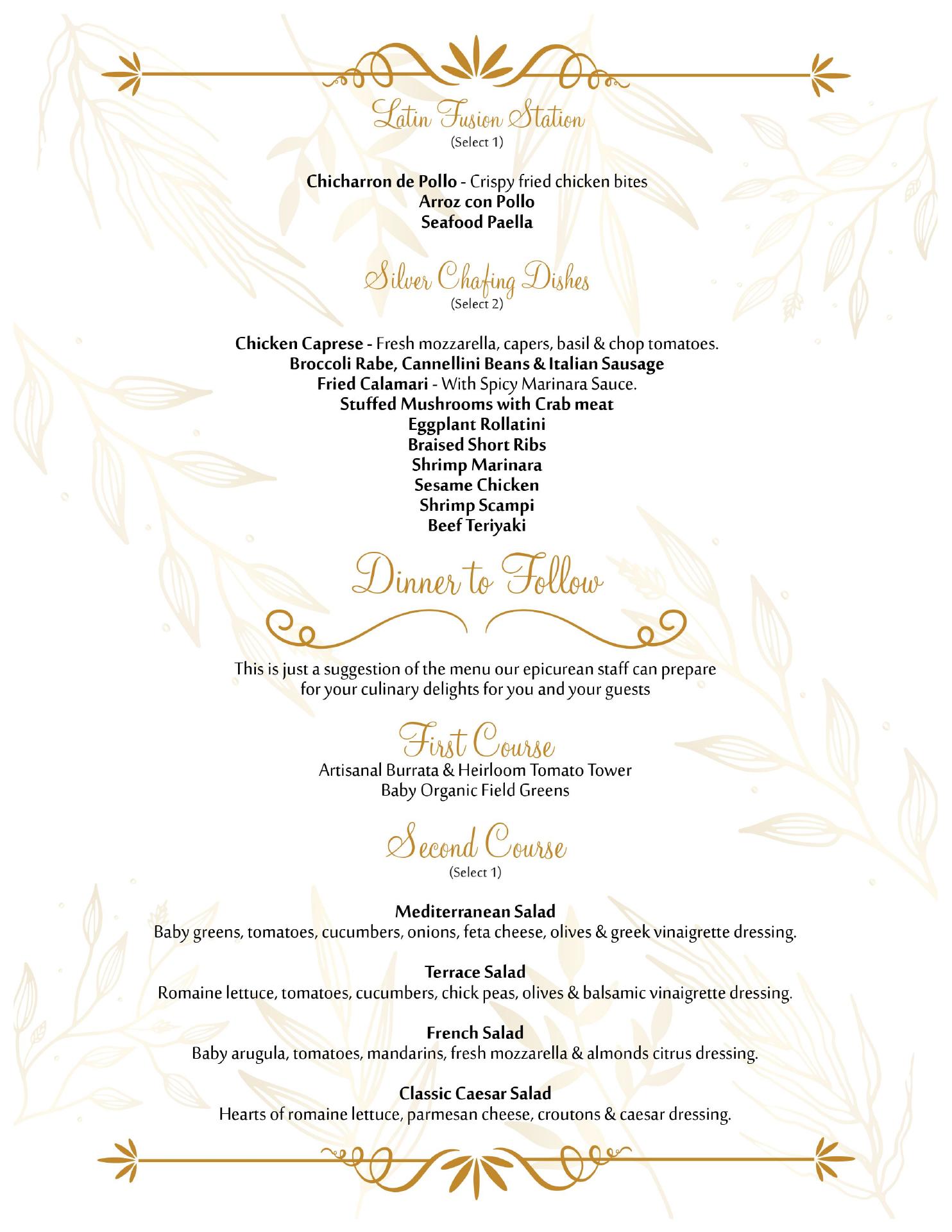 Latin Fusion Station
(Select 1)

Chicharron de Pollo - Crispy fried chicken bites
Arroz con Pollo
Seafood Paella

Silver Chafing Dishes
(Select 2)

Chicken Caprese - Fresh mozzarella, capers, basil & chop tomatoes.
Broccoli Rabe, Cannellini Beans & Italian Sausage
Fried Calamari - With Spicy Marinara Sauce.
Stuffed Mushrooms with Crab meat
Eggplant Rollatini
Braised Short Ribs
Shrimp Marinara
Sesame Chicken
Shrimp Scampi
Beef Teriyaki

Dinner to Follow

This is just a suggestion of the menu our epicurean staff can prepare for your culinary delights for you and your guests

First Course
Artisanal Burrata & Heirloom Tomato Tower
Baby Organic Field Greens

Second Course
(Select 1)

Mediterranean Salad
Baby greens, tomatoes, cucumbers, onions, feta cheese, olives & greek vinaigrette dressing.

Terrace Salad
Romaine lettuce, tomatoes, cucumbers, chick peas, olives & balsamic vinaigrette dressing.

French Salad
Baby arugula, tomatoes, mandarins, fresh mozzarella & almonds citrus dressing.

Classic Caesar Salad
Hearts of romaine lettuce, parmesan cheese, croutons & caesar dressing.